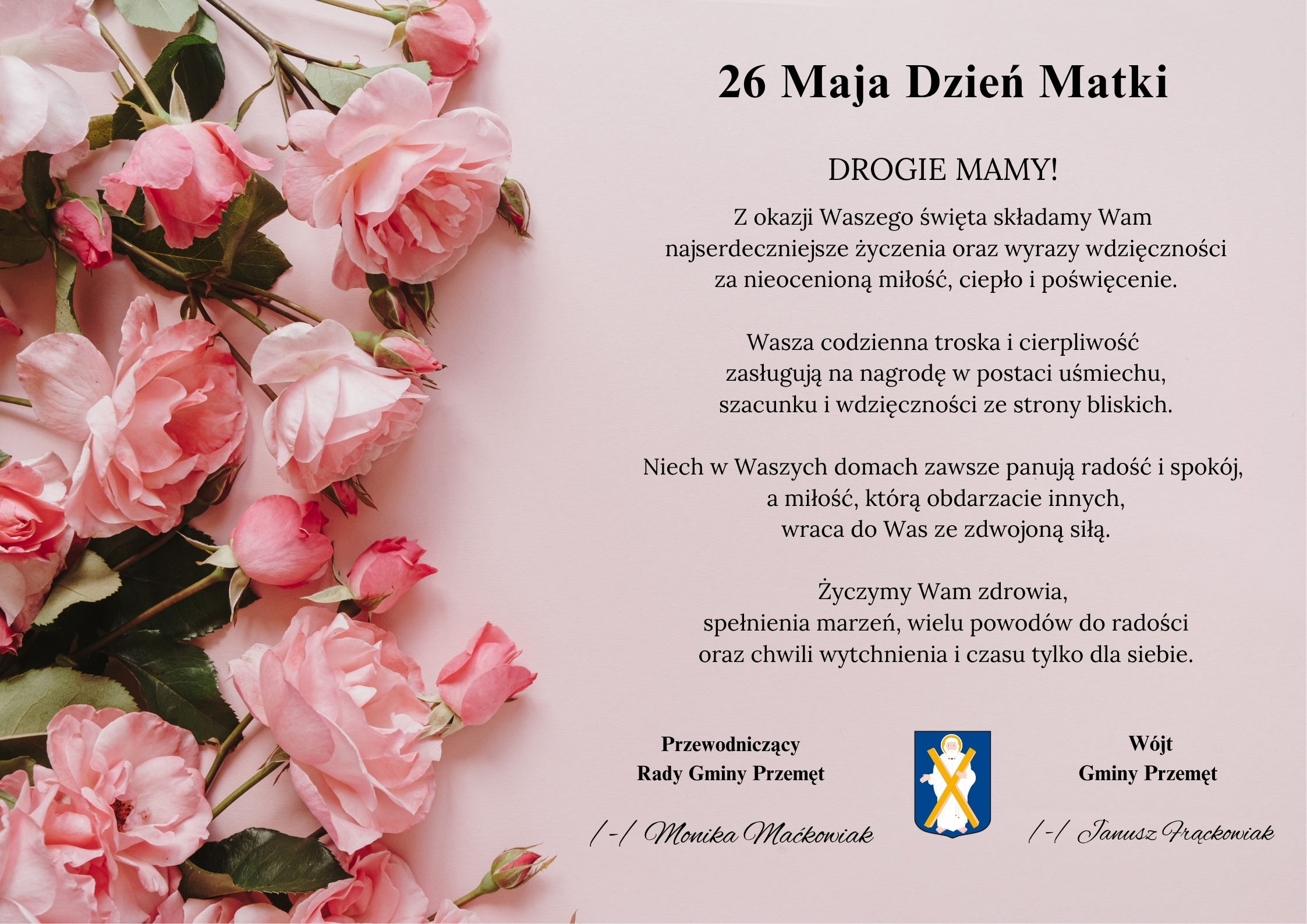 26 Maja Dzień Matki

DROGIE MAMY!

Z okazji Waszego święta składamy Wam najserdeczniejsze życzenia oraz wyrazy wdzięczności za nieocenioną miłość, ciepło i poświęcenie.

Wasza codzienna troska i cierpliwość zasługują na nagrodę w postaci uśmiechu, szacunku i wdzięczności ze strony bliskich.

Niech w Waszych domach zawsze panują radość i spokój, a miłość, którą obdarzacie innych, wraca do Was ze zdwojoną siłą.

Życzymy Wam zdrowia, spełnienia marzeń, wielu powodów do radości oraz chwili wytchnienia i czasu tylko dla siebie.

Przewodniczący
Rady Gminy Przemęt

/-/ Monika Maćkowiak

Wójt
Gminy Przemęt

/-/ Janusz Frąckowiak